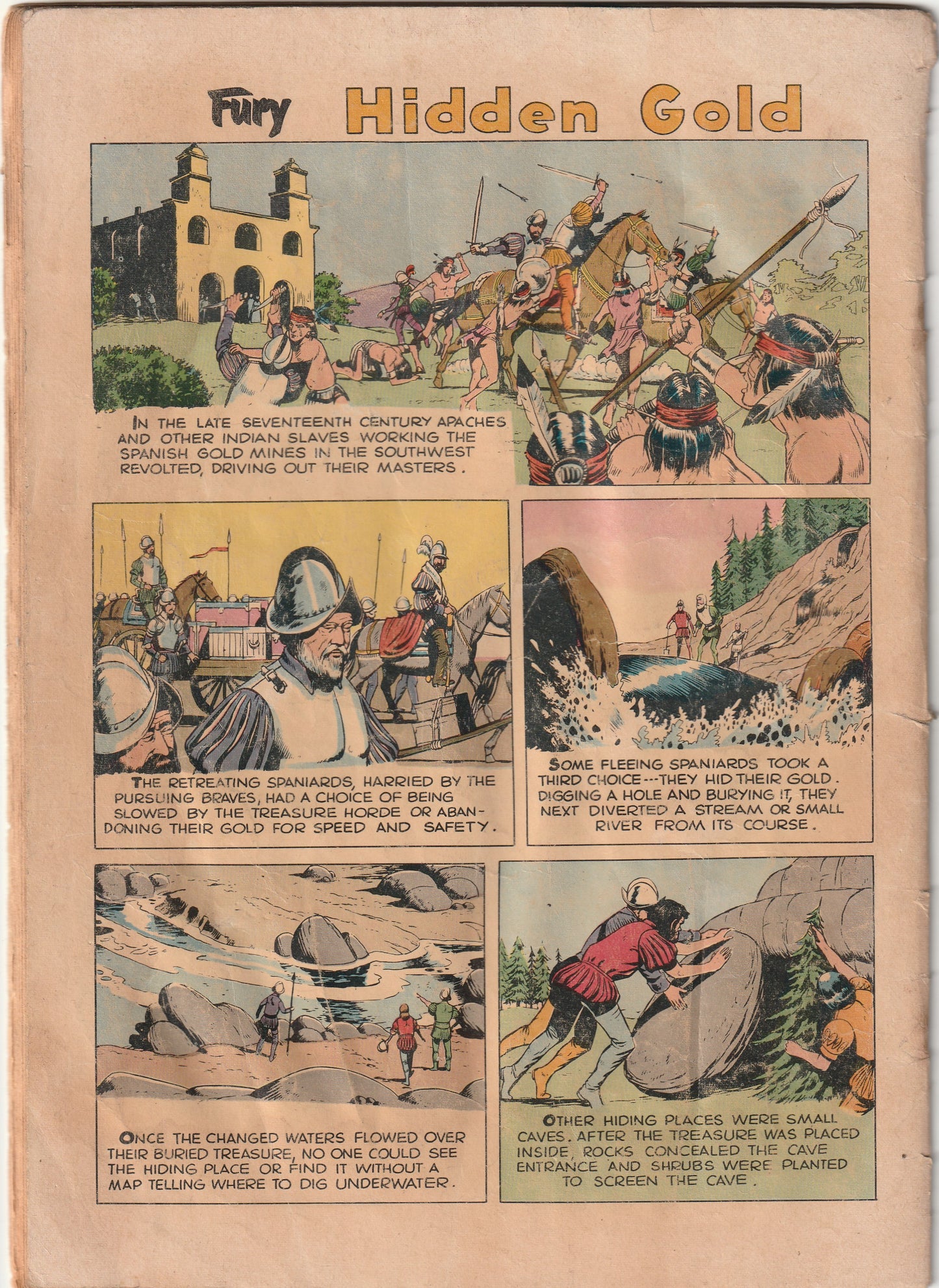 Fury Hidden Gold

IN THE LATE SEVENTEENTH CENTURY APACHES AND OTHER INDIAN SLAVES WORKING THE SPANISH GOLD MINES IN THE SOUTHWEST REVOLTED, DRIVING OUT THEIR MASTERS.

THE RETREATING SPANIARDS, HARRIED BY THE PURSUING BRAVES, HAD A CHOICE OF BEING SLOWED BY THE TREASURE HORDE OR ABANDONING THEIR GOLD FOR SPEED AND SAFETY.

SOME FLEEING SPANIARDS TOOK A THIRD CHOICE---THEY HID THEIR GOLD. DIGGING A HOLE AND BURYING IT, THEY NEXT DIVERTED A STREAM OR SMALL RIVER FROM ITS COURSE.

ONCE THE CHANGED WATERS FLOWED OVER THEIR BURIED TREASURE, NO ONE COULD SEE THE HIDING PLACE OR FIND IT WITHOUT A MAP TELLING WHERE TO DIG UNDERWATER.

OTHER HIDING PLACES WERE SMALL CAVES. AFTER THE TREASURE WAS PLACED INSIDE, ROCKS CONCEALED THE CAVE ENTRANCE AND SHRUBS WERE PLANTED TO SCREEN THE CAVE.